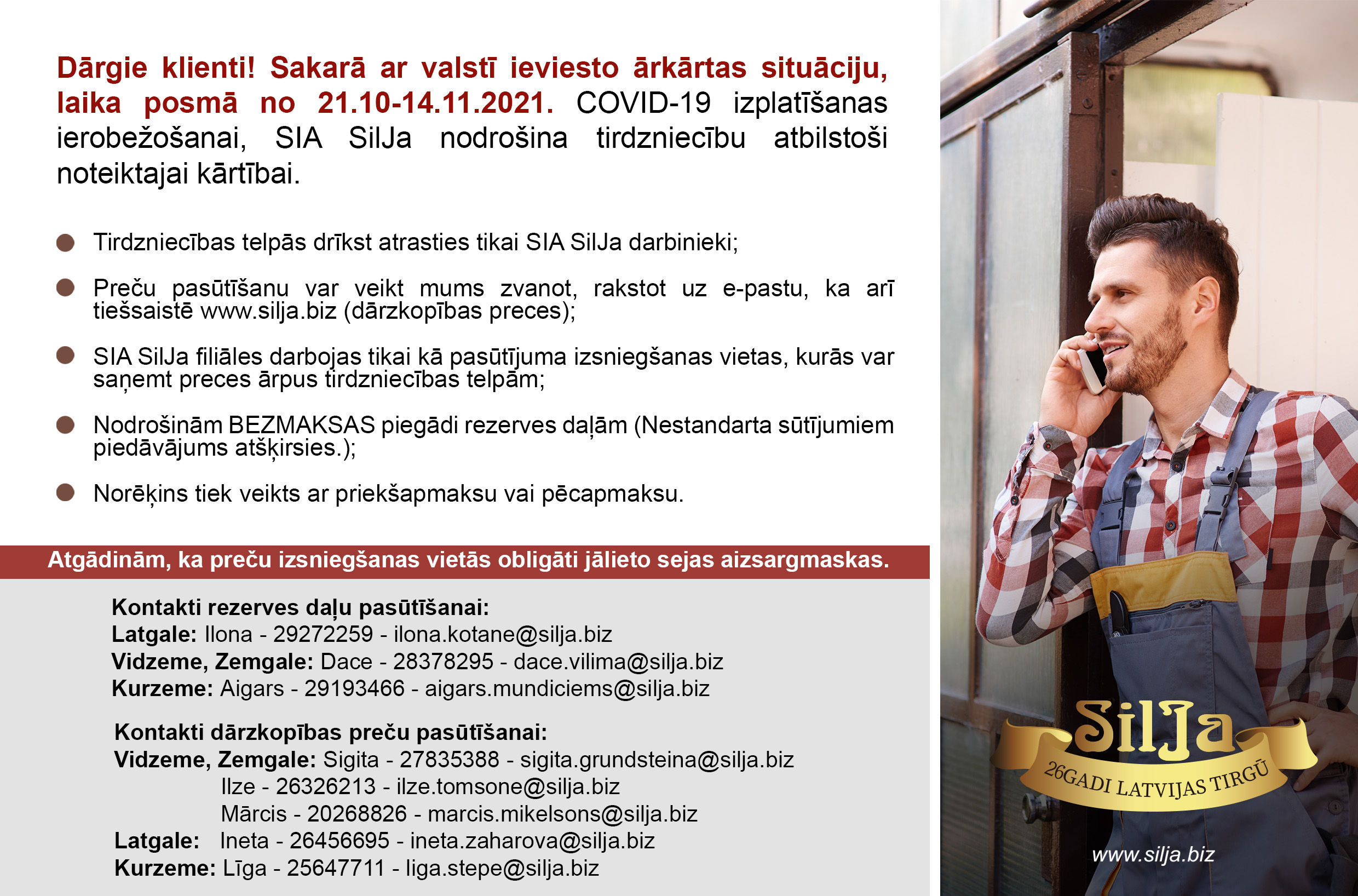 Dārgie klienti! Sakarā ar valstī ieviesto ārkārtas situāciju, laika posmā no 21.10-14.11.2021. COVID-19 izplatīšanas ierobežošanai, SIA SilJa nodrošina tirdzniecību atbilstoši noteiktajai kārtībai.

Tirdzniecības telpās drīkst atrasties tikai SIA SilJa darbinieki;

Preču pasūtīšanu var veikt mums zvanot, rakstot uz e-pastu, ka arī tiešsaistē www.silja.biz (dārzkopības preces);

SIA SilJa filiāles darbojas tikai kā pasūtījuma izsniegšanas vietas, kurās var saņemt preces ārpus tirdzniecības telpām;

Nodrošinām BEZMAKSAS piegādi rezerves daļām (Nestandarta sūtījumiem piedāvājums atšķirsies.);

Norēķins tiek veikts ar priekšapmaksu vai pēcapmaksu.

Atgādinām, ka preču izsniegšanas vietās obligāti jālieto sejas aizsargmaskas.

Kontakti rezerves daļu pasūtīšanai:
Latgale: Ilona - 29272259 - ilona.kotane@silja.biz
Vidzeme, Zemgale: Dace - 28378295 - dace.vilima@silja.biz
Kurzeme: Aigars - 29193466 - aigars.mundiciems@silja.biz

Kontakti dārzkopības preču pasūtīšanai:
Vidzeme, Zemgale: Sigita - 27835388 - sigita.grundsteina@silja.biz
Ilze - 26326213 - ilze.tomsone@silja.biz
Mārcis - 20268826 - marcis.mikelsons@silja.biz
Latgale: Ineta - 26456695 - ineta.zaharova@silja.biz
Kurzeme: Līga - 25647711 - liga.stepe@silja.biz

SilJa
26GADI LATVIJAS TIRGŪ
www.silja.biz